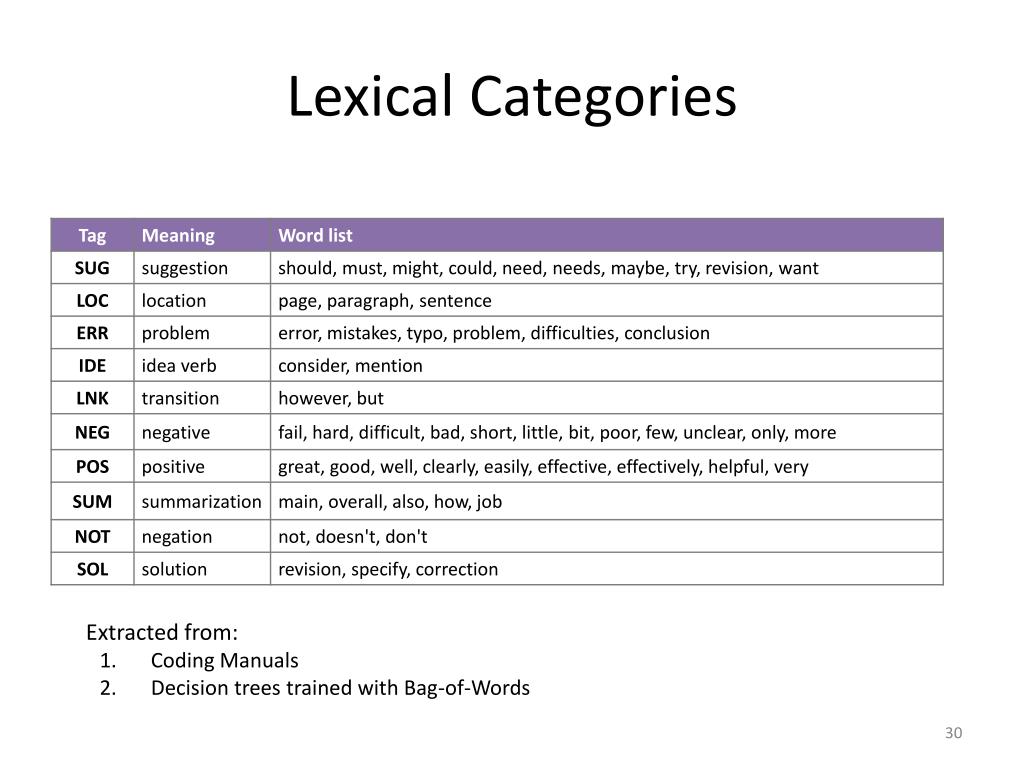 Lexical Categories

| Tag | Meaning | Word list |
|---|---|---|
| SUG | suggestion | should, must, might, could, need, needs, maybe, try, revision, want |
| LOC | location | page, paragraph, sentence |
| ERR | problem | error, mistakes, typo, problem, difficulties, conclusion |
| IDE | idea verb | consider, mention |
| LNK | transition | however, but |
| NEG | negative | fail, hard, difficult, bad, short, little, bit, poor, few, unclear, only, more |
| POS | positive | great, good, well, clearly, easily, effective, effectively, helpful, very |
| SUM | summarization | main, overall, also, how, job |
| NOT | negation | not, doesn't, don't |
| SOL | solution | revision, specify, correction |

Extracted from:
1. Coding Manuals
2. Decision trees trained with Bag-of-Words

30